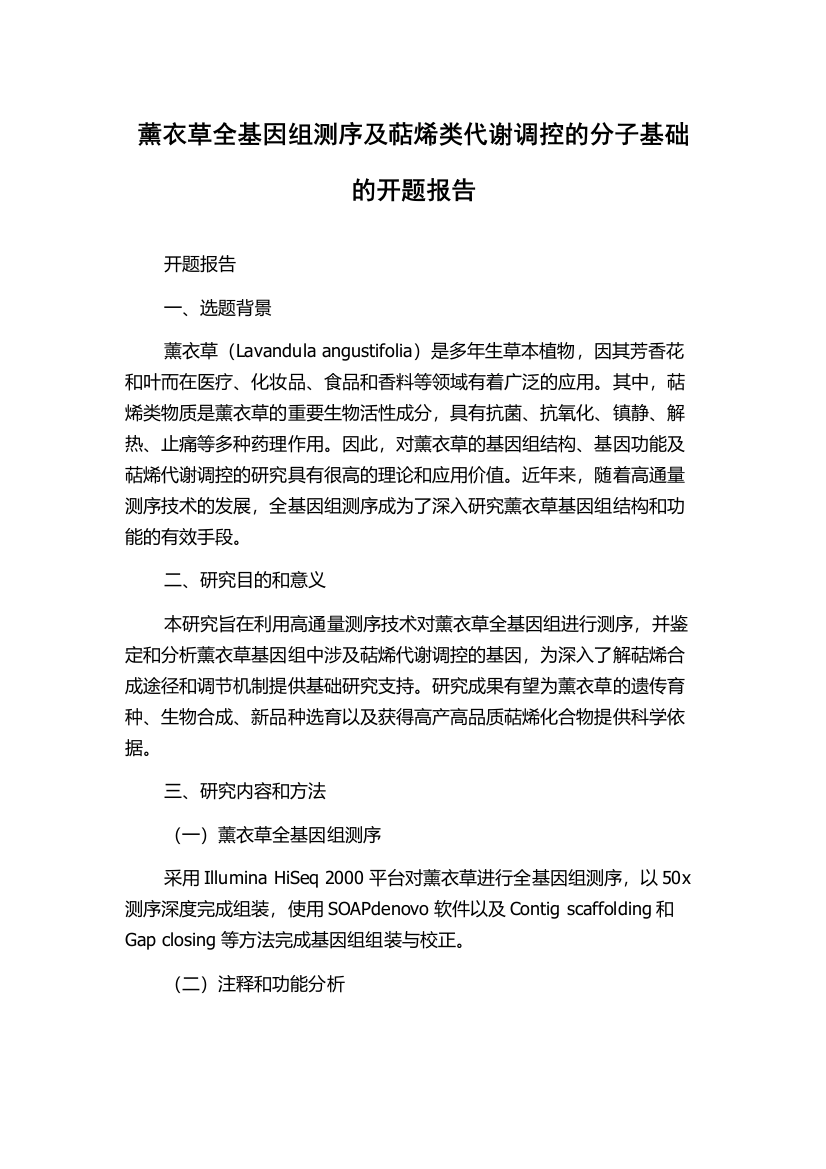 薰衣草全基因组测序及萜烯类代谢调控的分子基础的开题报告

开题报告

一、选题背景

薰衣草（Lavandula angustifolia）是多年生草本植物，因其芳香花和叶而在医疗、化妆品、食品和香料等领域有着广泛的应用。其中，萜烯类物质是薰衣草的重要生物活性成分，具有抗菌、抗氧化、镇静、解热、止痛等多种药理作用。因此，对薰衣草的基因组结构、基因功能及萜烯代谢调控的研究具有很高的理论和应用价值。近年来，随着高通量测序技术的发展，全基因组测序成为了深入研究薰衣草基因组结构和功能的有效手段。

二、研究目的和意义

本研究旨在利用高通量测序技术对薰衣草全基因组进行测序，并鉴定和分析薰衣草基因组中涉及萜烯代谢调控的基因，为深入了解萜烯合成途径和调节机制提供基础研究支持。研究成果有望为薰衣草的遗传育种、生物合成、新品种选育以及获得高产高品质萜烯化合物提供科学依据。

三、研究内容和方法

（一）薰衣草全基因组测序

采用 Illumina HiSeq 2000 平台对薰衣草进行全基因组测序，以 50x 测序深度完成组装，使用 SOAPdenovo 软件以及 Contig scaffolding 和 Gap closing 等方法完成基因组组装与校正。

（二）注释和功能分析